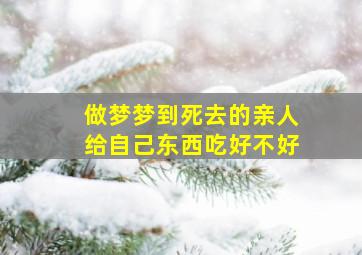 做梦梦到死去的亲人
给自己东西吃好不好